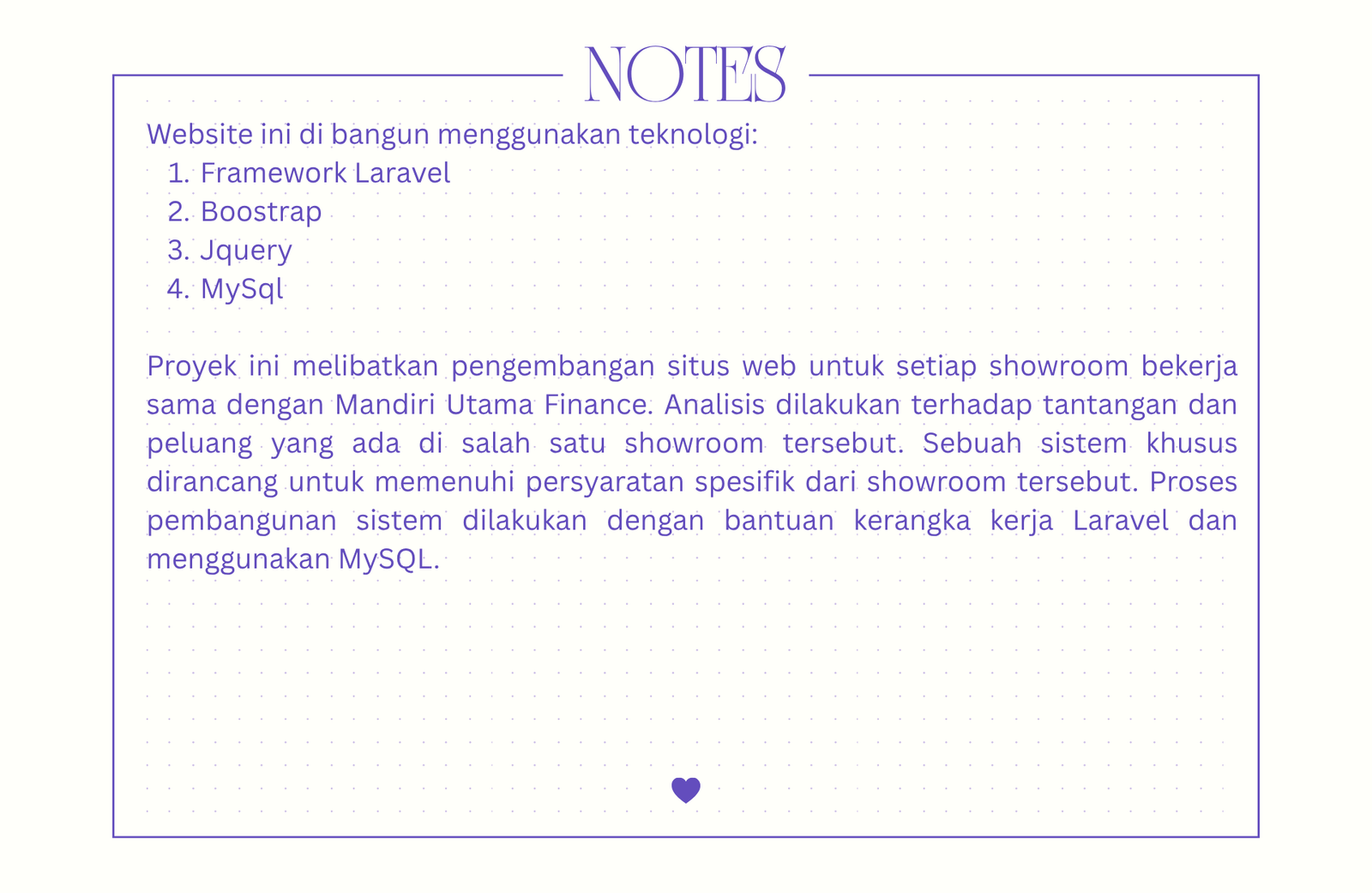 NOTES

Website ini di bangun menggunakan teknologi:
1. Framework Laravel
2. Boostrap
3. Jquery
4. MySql

Proyek ini melibatkan pengembangan situs web untuk setiap showroom bekerja sama dengan Mandiri Utama Finance. Analisis dilakukan terhadap tantangan dan peluang yang ada di salah satu showroom tersebut. Sebuah sistem khusus dirancang untuk memenuhi persyaratan spesifik dari showroom tersebut. Proses pembangunan sistem dilakukan dengan bantuan kerangka kerja Laravel dan menggunakan MySQL.